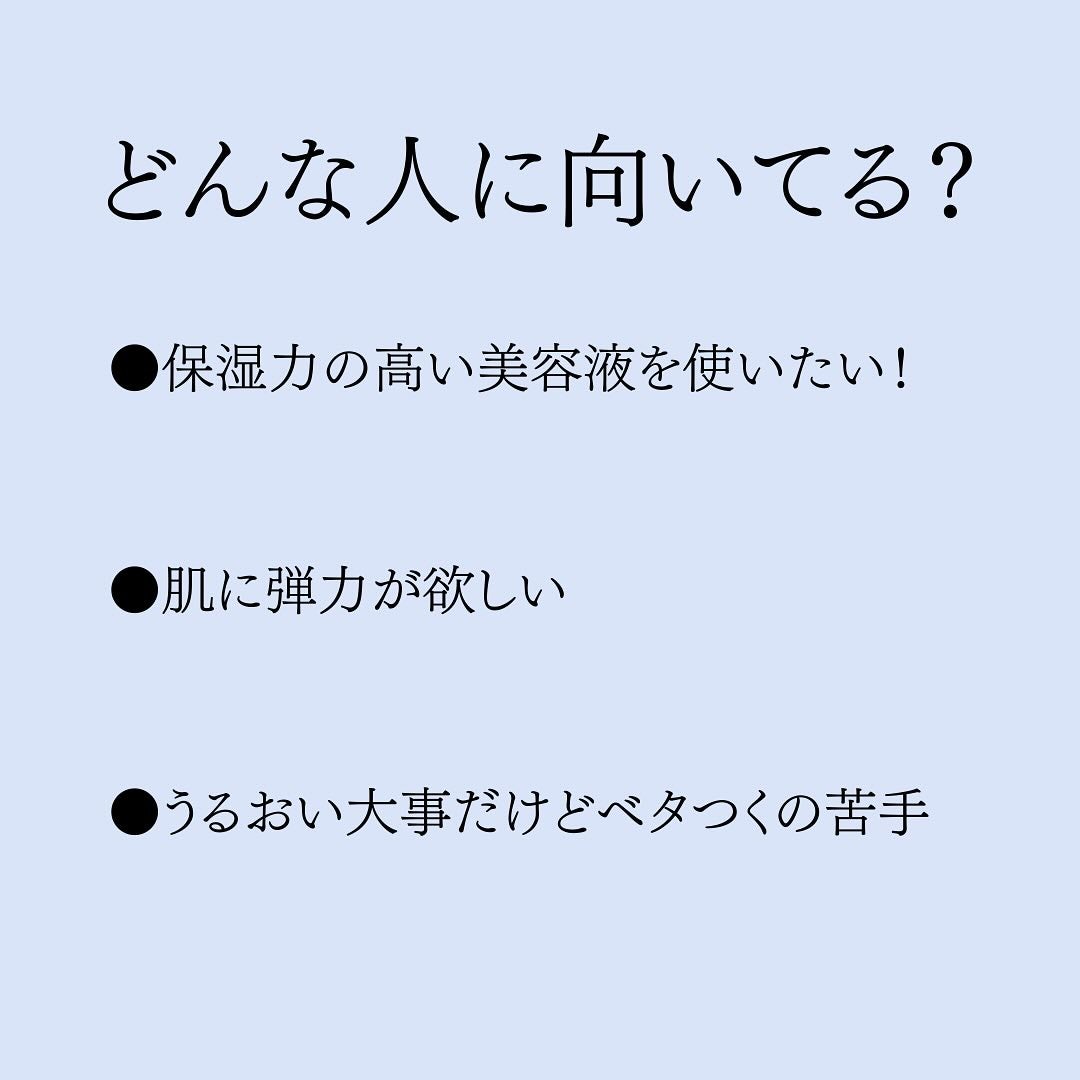 どんな人に向いてる?

●保湿力の高い美容液を使いたい!

●肌に弾力が欲しい

●うるおい大事だけどベタつくの苦手